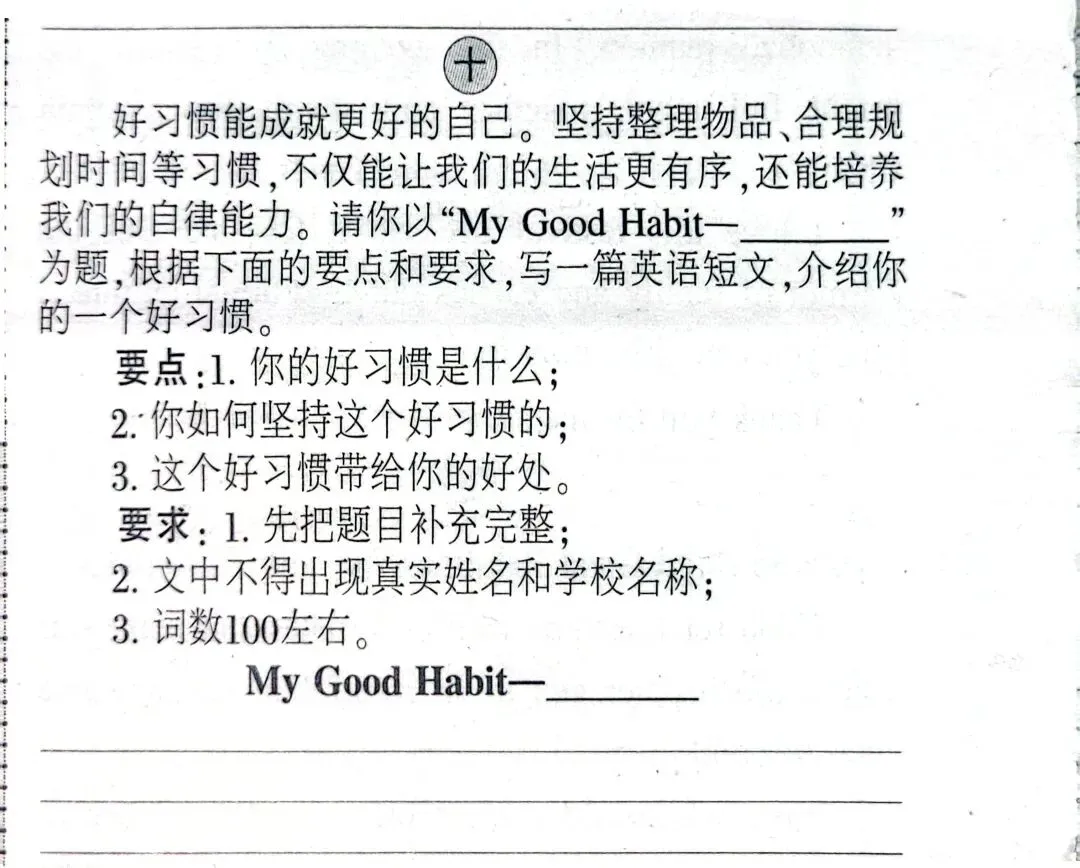 十

好习惯能成就更好的自己。坚持整理物品、合理规划时间等习惯,不仅能让我们的生活更有序,还能培养我们的自律能力。请你以“My Good Habit—________”为题,根据下面的要点和要求,写一篇英语短文,介绍你的一个好习惯。

要点:1. 你的好习惯是什么;
2. 你如何坚持这个好习惯的;
3. 这个好习惯带给你的好处。
要求:1. 先把题目补充完整;
2. 文中不得出现真实姓名和学校名称;
3. 词数100左右。

My Good Habit—________